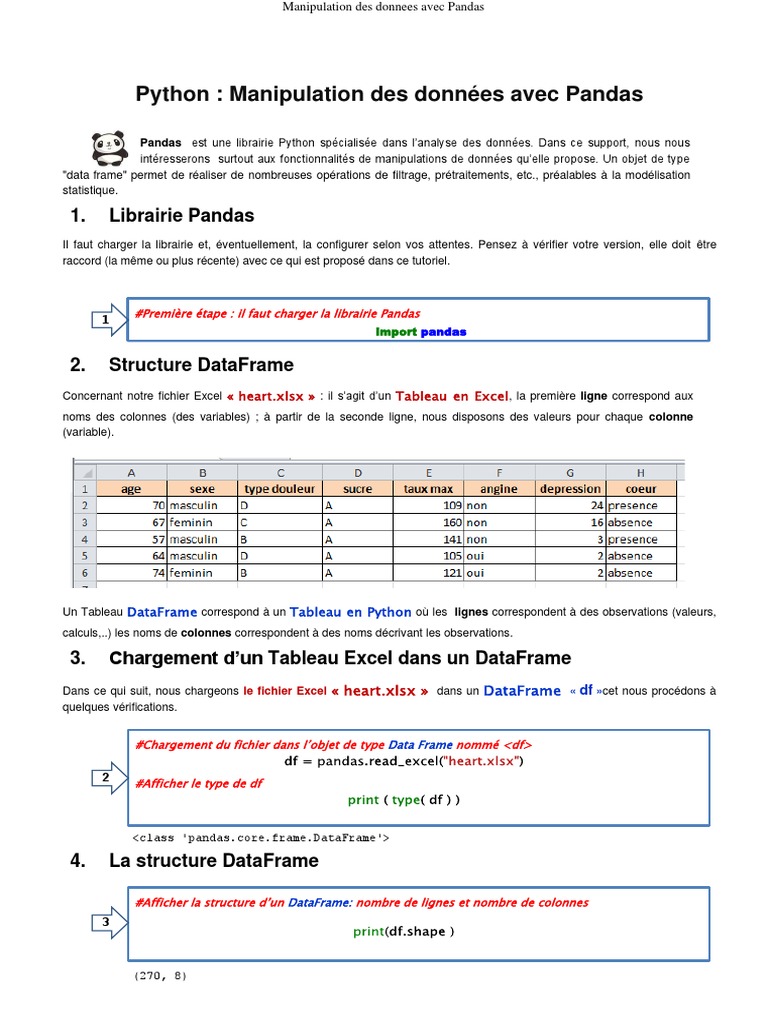 Manipulation des donnees avec Pandas

Python : Manipulation des données avec Pandas

Pandas est une librairie Python spécialisée dans l'analyse des données. Dans ce support, nous nous intéresserons surtout aux fonctionnalités de manipulations de données qu'elle propose. Un objet de type "data frame" permet de réaliser de nombreuses opérations de filtrage, prétraitements, etc., préalables à la modélisation statistique.

1. Librairie Pandas

Il faut charger la librairie et, éventuellement, la configurer selon vos attentes. Pensez à vérifier votre version, elle doit être raccord (la même ou plus récente) avec ce qui est proposé dans ce tutoriel.

1

#Première étape : il faut charger la librairie Pandas
import pandas

2. Structure DataFrame

Concernant notre fichier Excel « heart.xlsx » : il s'agit d'un Tableau en Excel, la première ligne correspond aux noms des colonnes (des variables) ; à partir de la seconde ligne, nous disposons des valeurs pour chaque colonne (variable).

| | A | B | C | D | E | F | G | H |
|---|---|---|---|---|---|---|---|---|
| 1 | age | sexe | type douleur | sucre | taux max | angine | depression | coeur |
| 2 | 70 | masculin | D | A | 109 | non | 24 | presence |
| 3 | 67 | feminin | C | A | 160 | non | 16 | absence |
| 4 | 57 | masculin | B | A | 141 | non | 3 | presence |
| 5 | 64 | masculin | D | A | 105 | oui | 2 | absence |
| 6 | 74 | feminin | B | A | 121 | oui | 2 | absence |

Un Tableau DataFrame correspond à un Tableau en Python où les lignes correspondent à des observations (valeurs, calculs,..) les noms de colonnes correspondent à des noms décrivant les observations.

3. Chargement d'un Tableau Excel dans un DataFrame

Dans ce qui suit, nous chargeons le fichier Excel « heart.xlsx » dans un DataFrame « df »cet nous procédons à quelques vérifications.

2

#Chargement du fichier dans l'objet de type Data Frame nommé <df>
df = pandas.read_excel("heart.xlsx")
#Afficher le type de df
print ( type( df ) )

<class 'pandas.core.frame.DataFrame'>

4. La structure DataFrame

3

#Afficher la structure d'un DataFrame: nombre de lignes et nombre de colonnes
print(df.shape )

(270, 8)